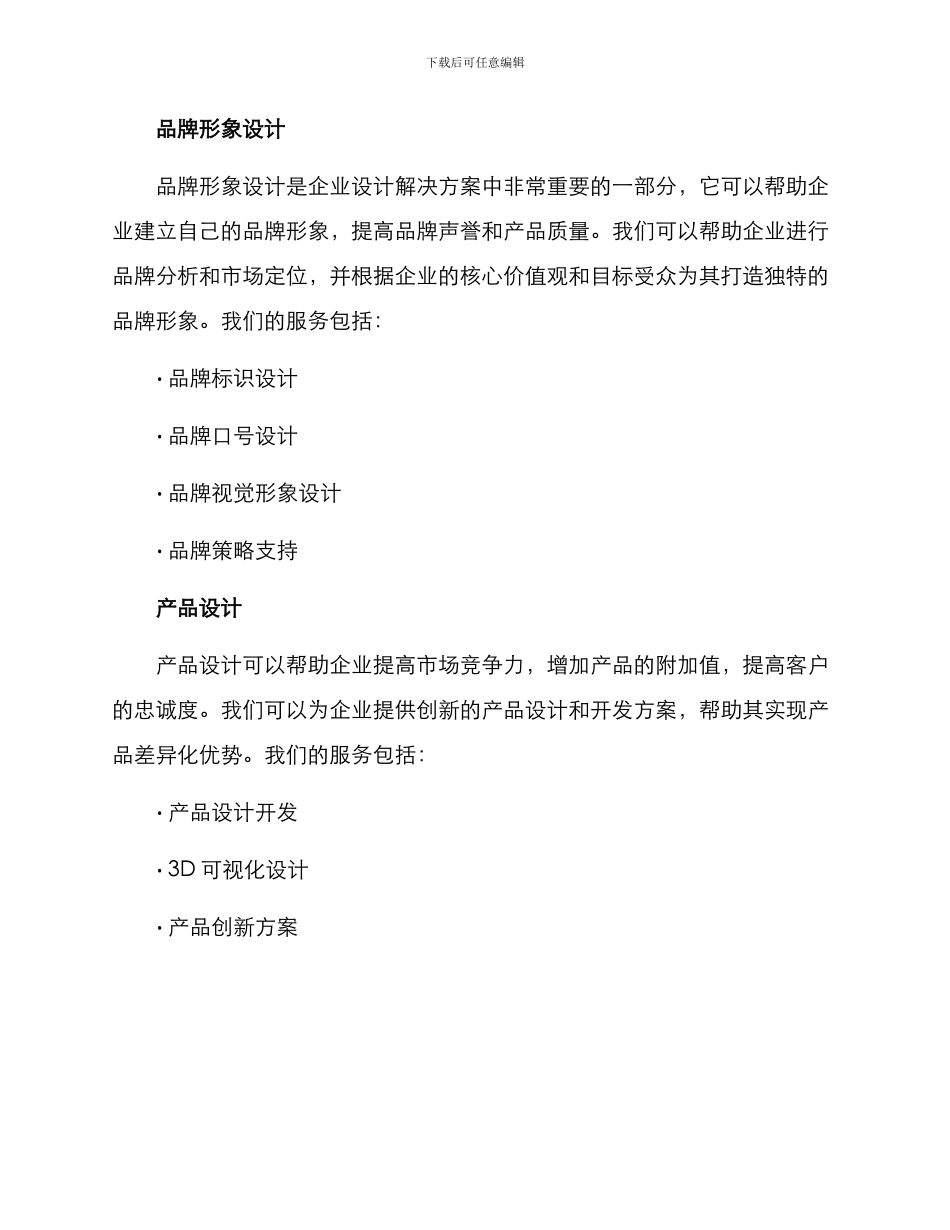 下载后可任意编辑

品牌形象设计

品牌形象设计是企业设计解决方案中非常重要的一部分，它可以帮助企业建立自己的品牌形象，提高品牌声誉和产品质量。我们可以帮助企业进行品牌分析和市场定位，并根据企业的核心价值观和目标受众为其打造独特的品牌形象。我们的服务包括：

· 品牌标识设计

· 品牌口号设计

· 品牌视觉形象设计

· 品牌策略支持

产品设计

产品设计可以帮助企业提高市场竞争力，增加产品的附加值，提高客户的忠诚度。我们可以为企业提供创新的产品设计和开发方案，帮助其实现产品差异化优势。我们的服务包括：

· 产品设计开发

· 3D 可视化设计

· 产品创新方案